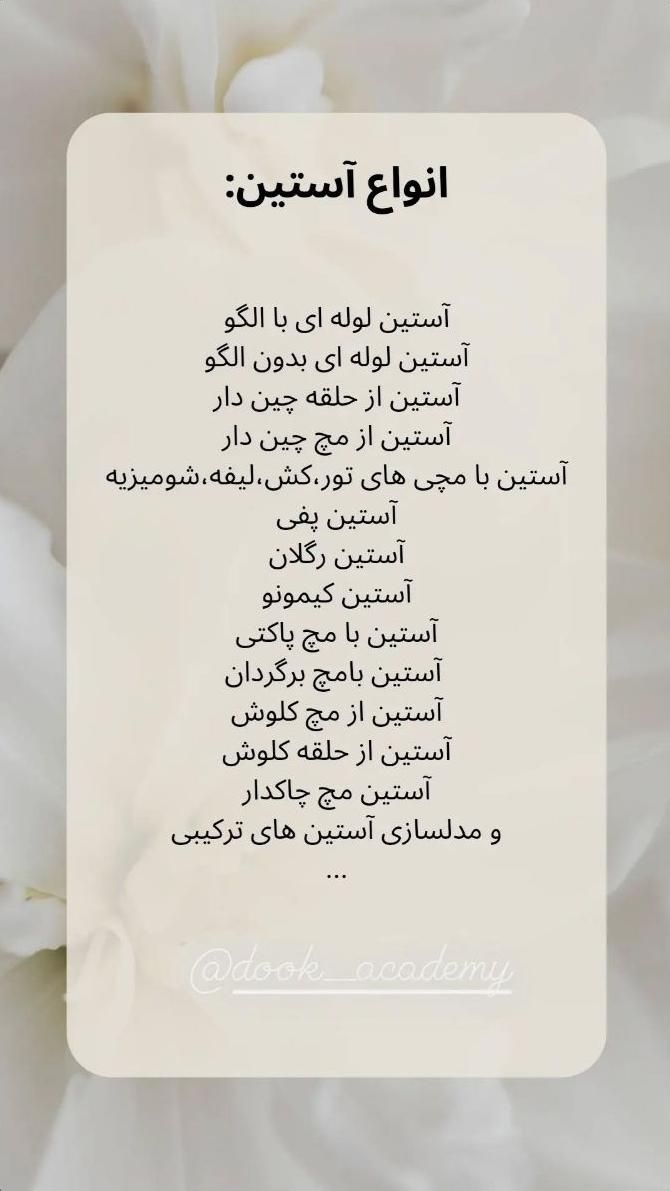 انواع آستین:

آستین لوله ای با الگو
آستین لوله ای بدون الگو
آستین از حلقه چین دار
آستین از مچ چین دار
آستین با مچی های تور،کش،لیفه،شومیزیه
آستین پفی
آستین رگلان
آستین کیمونو
آستین با مچ پاکتی
آستین بامچ برگردان
آستین از مچ کلوش
آستین از حلقه کلوش
آستین مچ چاکدار
و مدلسازی آستین های ترکیبی
...

@dook_academy